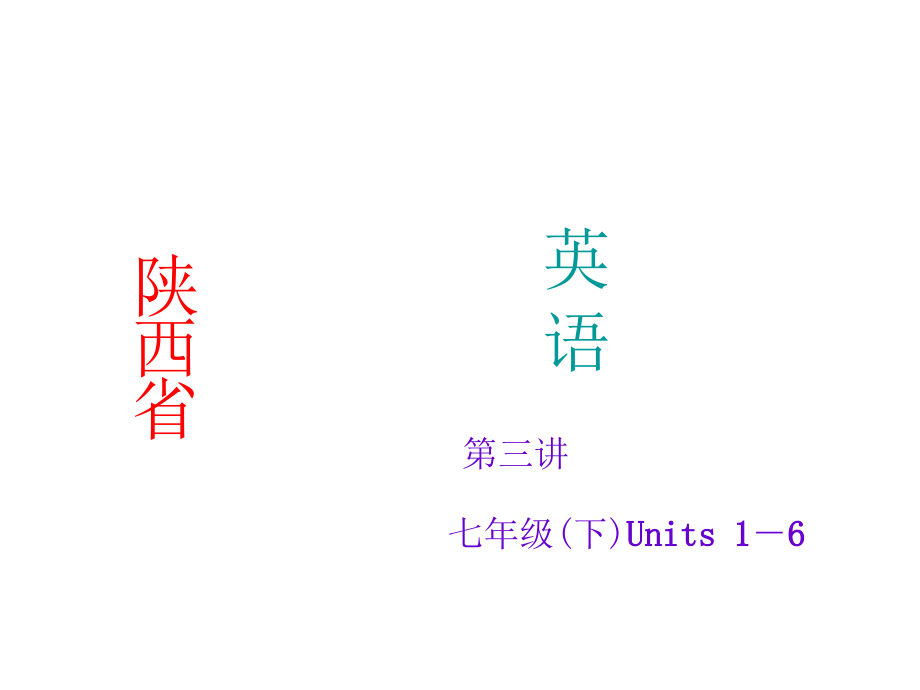 陕西省

英语

第三讲

七年级(下)Units 1－6